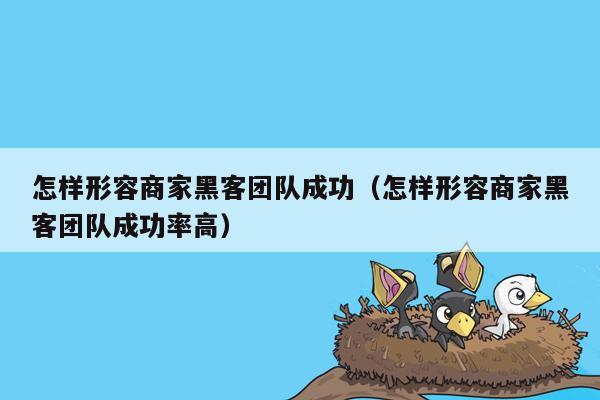 怎样形容商家黑客团队成功（怎样形容商家黑客团队成功率高）